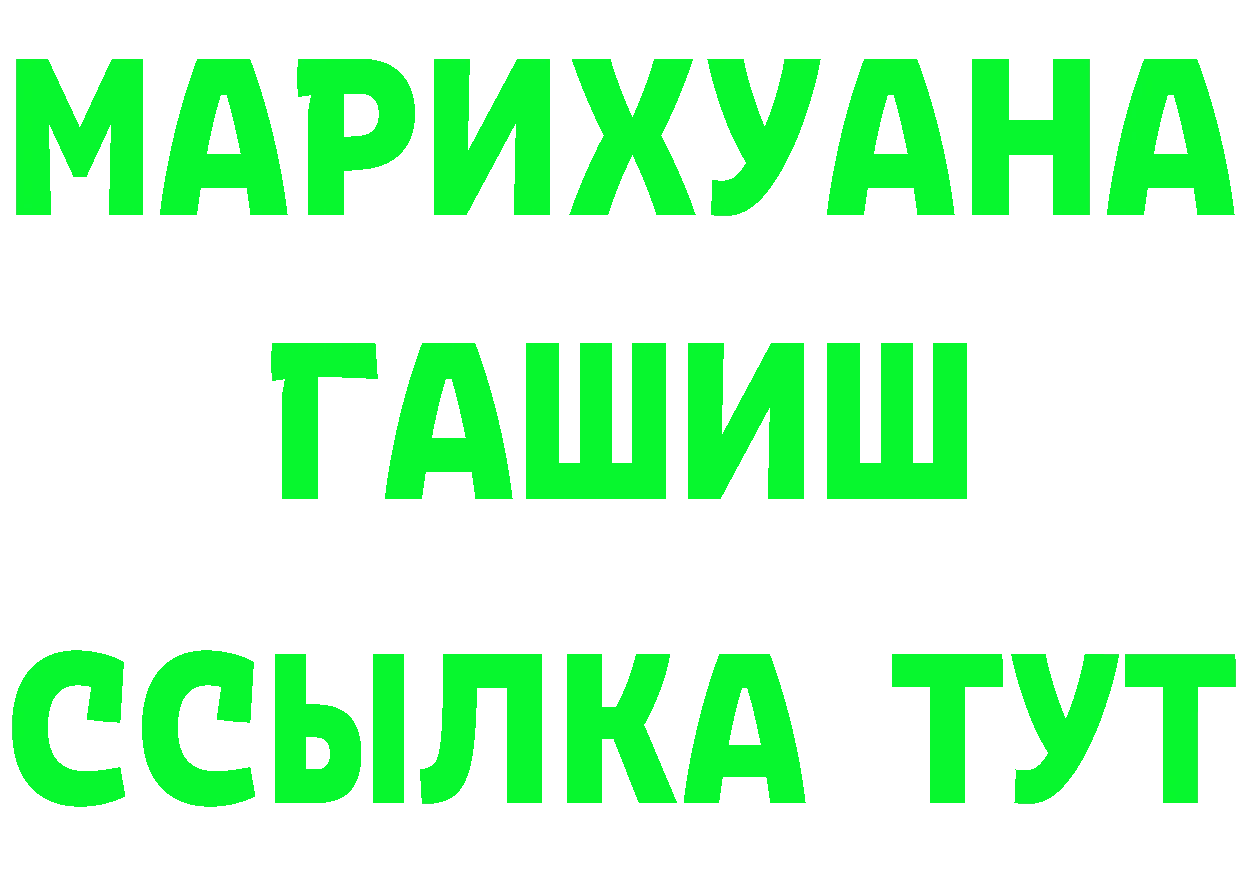 МАРИХУАНА
ГАШИШ
ССЫЛКА ТУТ